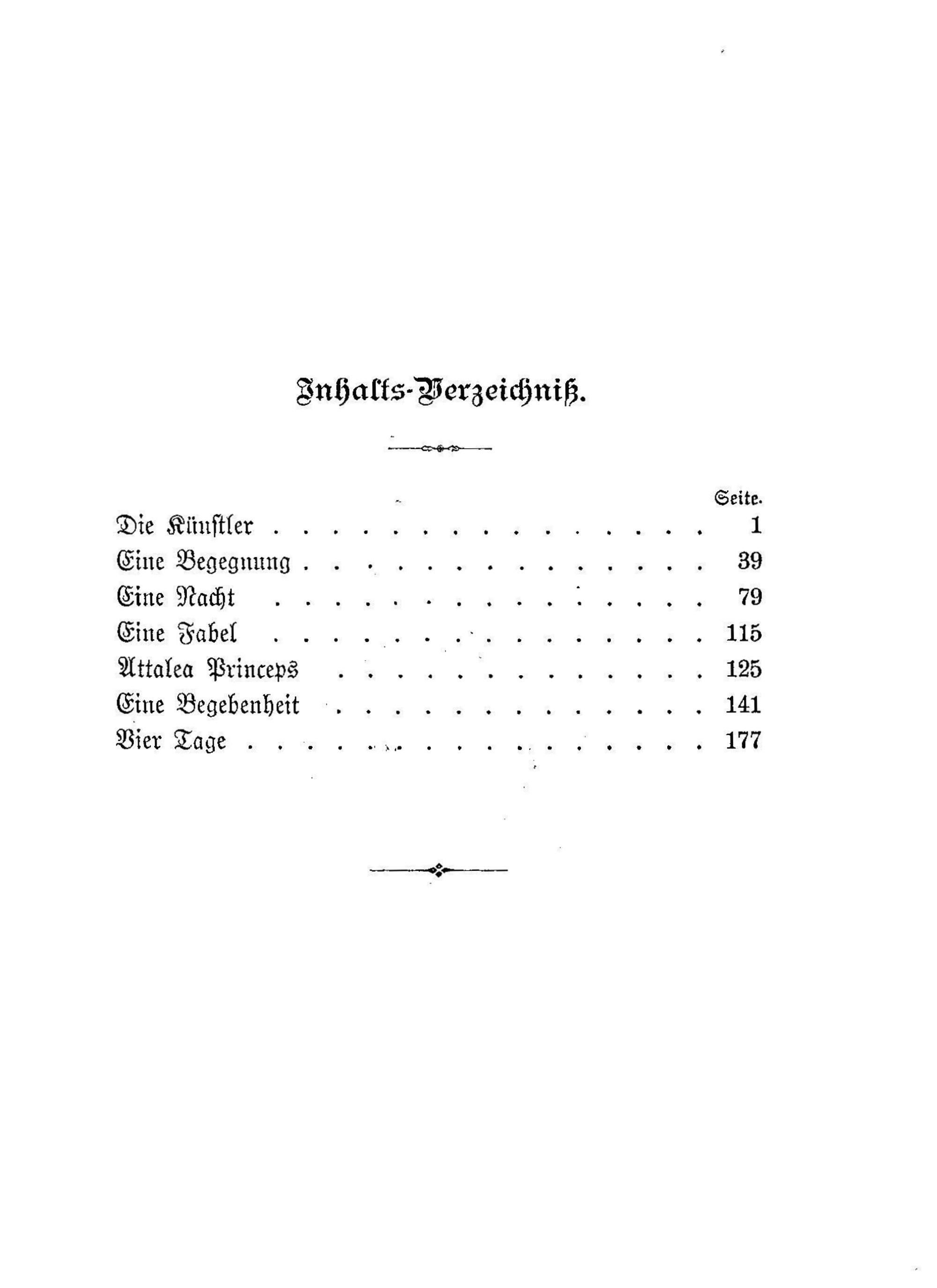 Inhalts-Verzeichniß.

Seite.

Die Künstler 1

Eine Begegnung 39

Eine Nacht 79

Eine Fabel 115

Attalea Princeps 125

Eine Begebenheit 141

Vier Tage 177